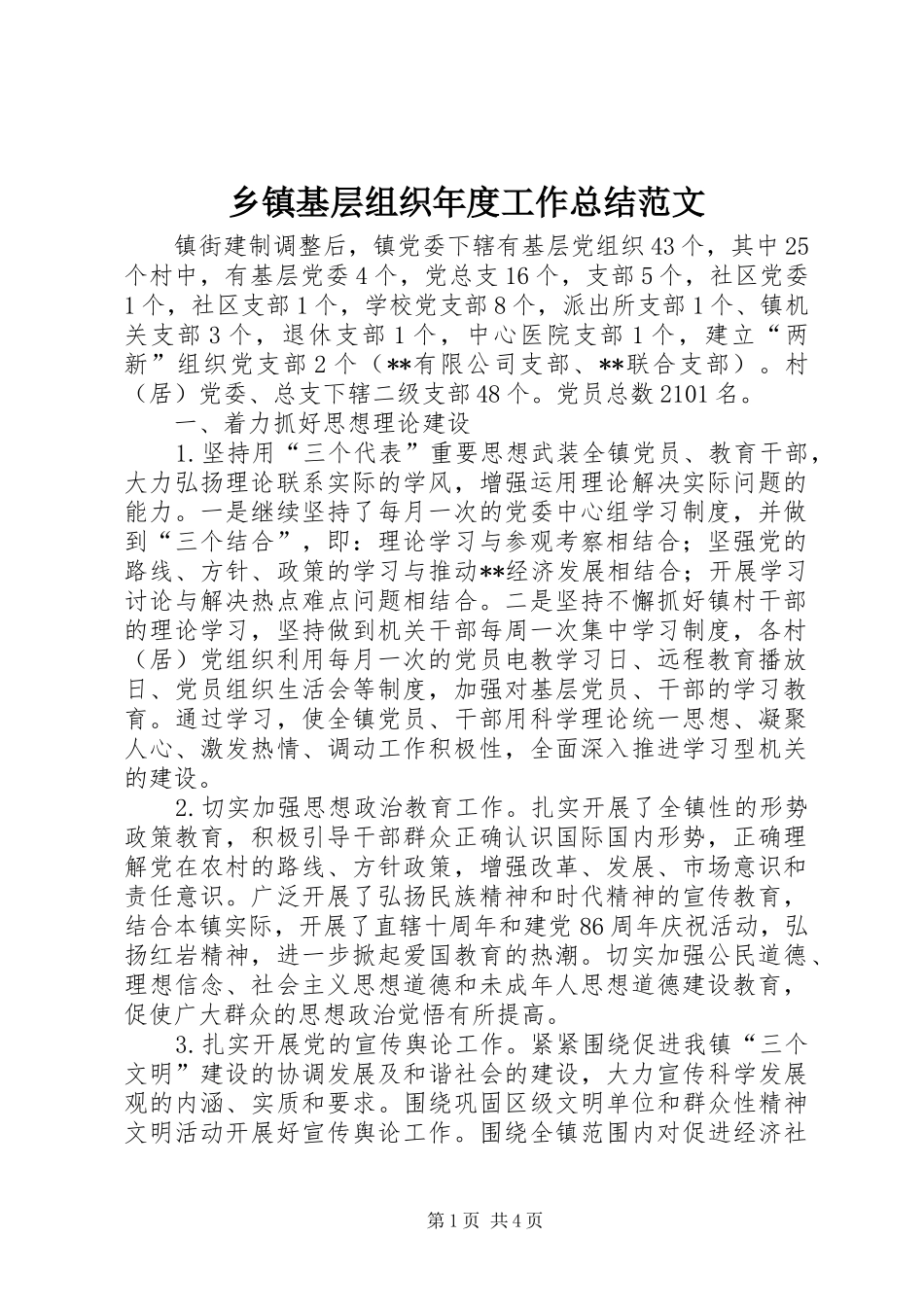 乡镇基层组织年度工作总结范文

镇街建制调整后，镇党委下辖有基层党组织43个，其中25个村中，有基层党委4个，党总支16个，支部5个，社区党委1个，社区支部1个，学校党支部8个，派出所支部1个、镇机关支部3个，退休支部1个，中心医院支部1个，建立“两新”组织党支部2个（**有限公司支部、**联合支部）。村（居）党委、总支下辖二级支部48个。党员总数2101名。

一、着力抓好思想理论建设

1.坚持用“三个代表”重要思想武装全镇党员、教育干部，大力弘扬理论联系实际的学风，增强运用理论解决实际问题的能力。一是继续坚持了每月一次的党委中心组学习制度，并做到“三个结合”，即：理论学习与参观考察相结合；坚强党的路线、方针、政策的学习与推动**经济发展相结合；开展学习讨论与解决热点难点问题相结合。二是坚持不懈抓好镇村干部的理论学习，坚持做到机关干部每周一次集中学习制度，各村（居）党组织利用每月一次的党员电教学习日、远程教育播放日、党员组织生活会等制度，加强对基层党员、干部的学习教育。通过学习，使全镇党员、干部用科学理论统一思想、凝聚人心、激发热情、调动工作积极性，全面深入推进学习型机关的建设。

2.切实加强思想政治教育工作。扎实开展了全镇性的形势政策教育，积极引导干部群众正确认识国际国内形势，正确理解党在农村的路线、方针政策，增强改革、发展、市场意识和责任意识。广泛开展了弘扬民族精神和时代精神的宣传教育，结合本镇实际，开展了直辖十周年和建党86周年庆祝活动，弘扬红岩精神，进一步掀起爱国教育的热潮。切实加强公民道德、理想信念、社会主义思想道德和未成年人思想道德建设教育，促使广大群众的思想政治觉悟有所提高。

3.扎实开展党的宣传舆论工作。紧紧围绕促进我镇“三个文明”建设的协调发展及和谐社会的建设，大力宣传科学发展观的内涵、实质和要求。围绕巩固区级文明单位和群众性精神文明活动开展好宣传舆论工作。围绕全镇范围内对促进经济社

第1页 共4页